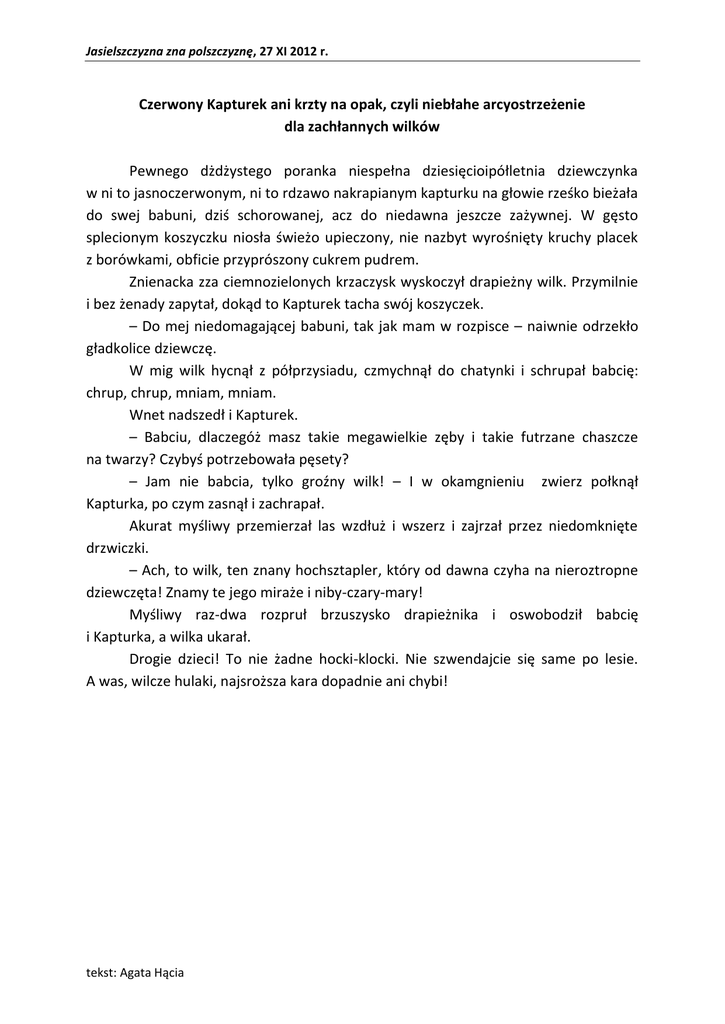 Jasielszczyzna zna polszczyznę, 27 XI 2012 r.

Czerwony Kapturek ani krzty na opak, czyli niebłahe arcyostrzeżenie dla zachłannych wilków

Pewnego dżdżystego poranka niespełna dziesięcioipółletnia dziewczynka w ni to jasnoczerwonym, ni to rdzawo nakrapianym kapturku na głowie rześko bieżała do swej babuni, dziś schorowanej, acz do niedawna jeszcze zażywnej. W gęsto splecionym koszyczku niosła świeżo upieczony, nie nazbyt wyrośnięty kruchy placek z borówkami, obficie przyprószony cukrem pudrem.

Znienacka zza ciemnozielonych krzaczysk wyskoczył drapieżny wilk. Przymilnie i bez żenady zapytał, dokąd to Kapturek tacha swój koszyczek.

– Do mej niedomagającej babuni, tak jak mam w rozpisce – naiwnie odrzekło gładkolice dziewczę.

W mig wilk hycnął z półprzysiadu, czmychnął do chatynki i schrupał babcię: chrup, chrup, mniam, mniam.

Wnet nadszedł i Kapturek.

– Babciu, dlaczegóż masz takie megawielkie zęby i takie futrzane chaszcze na twarzy? Czybyś potrzebowała pęsety?

– Jam nie babcia, tylko groźny wilk! – I w okamgnieniu zwierz połknął Kapturka, po czym zasnął i zachrapał.

Akurat myśliwy przemierzał las wzdłuż i wszerz i zajrzał przez niedomknięte drzwiczki.

– Ach, to wilk, ten znany hochsztapler, który od dawna czyha na nieroztropne dziewczęta! Znamy te jego miraże i niby-czary-mary!

Myśliwy raz-dwa rozpruł brzuszysko drapieżnika i oswobodził babcię i Kapturka, a wilka ukarał.

Drogie dzieci! To nie żadne hocki-klocki. Nie szwendajcie się same po lesie. A was, wilcze hulaki, najsroższa kara dopadnie ani chybi!

tekst: Agata Hącia